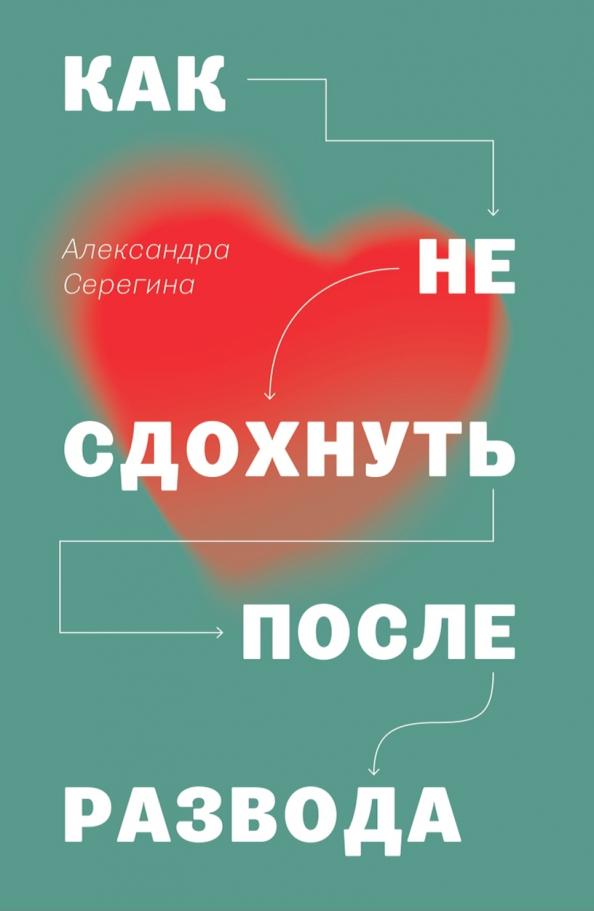 КАК

Александра Серегина

НЕ

СДОХНУТЬ

ПОСЛЕ

РАЗВОДА